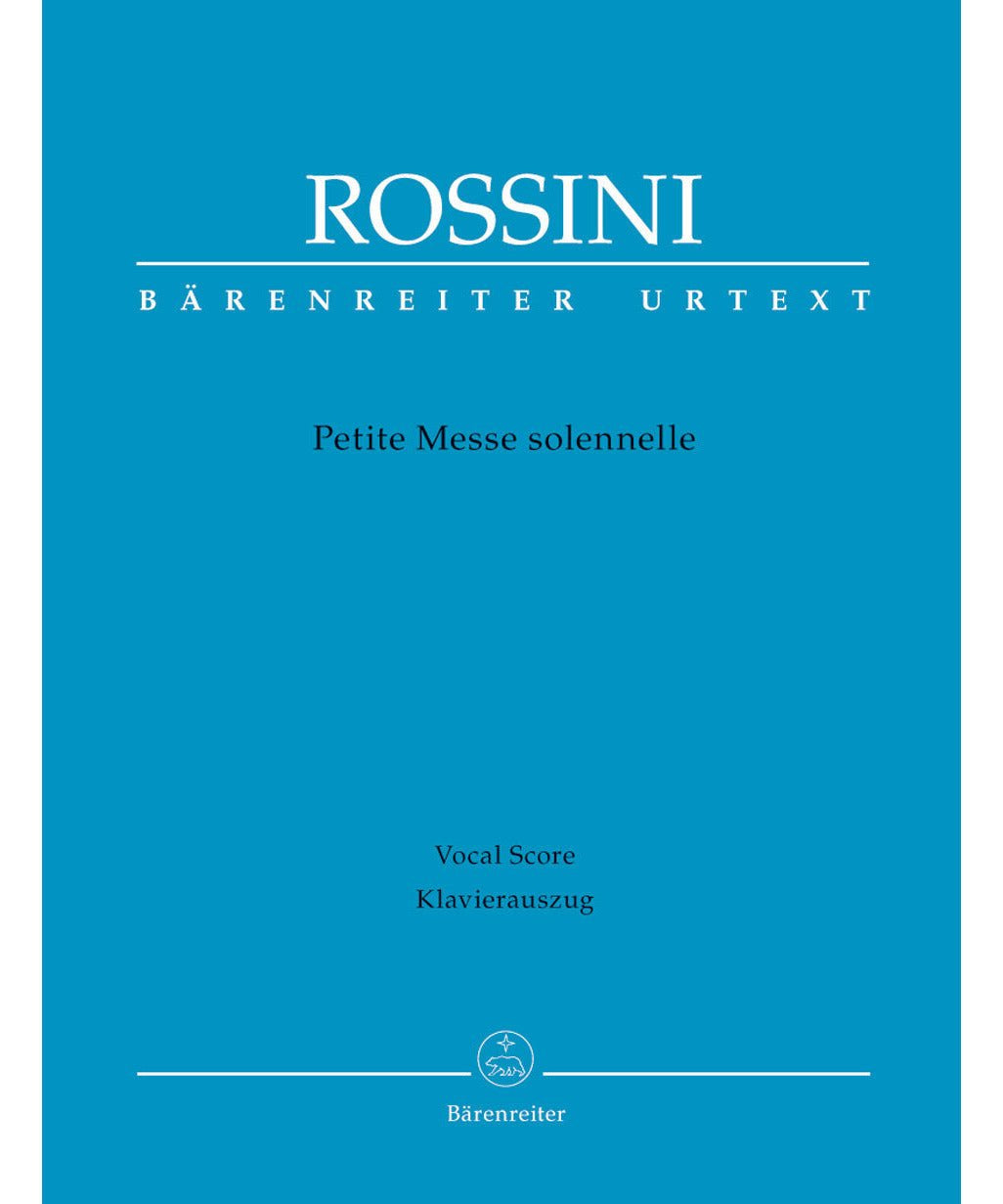 ROSSINI
BÄRENREITER URTEXT

Petite Messe solennelle

Vocal Score
Klavierauszug

Bärenreiter